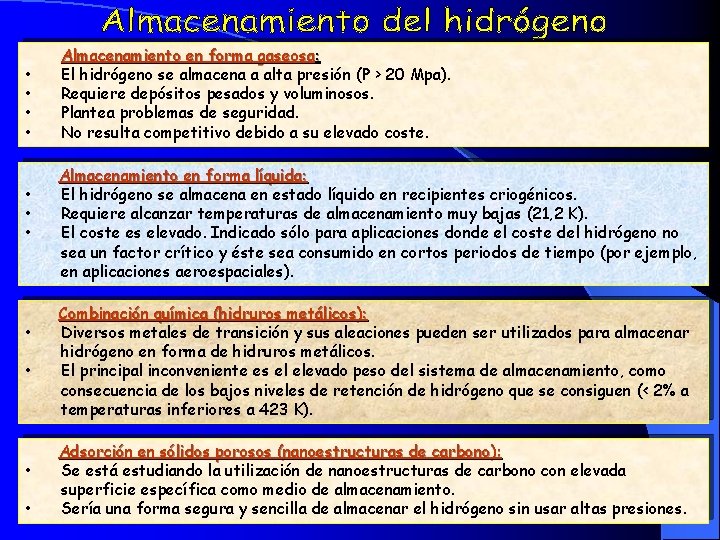 Almacenamiento del hidrógeno

Almacenamiento en forma gaseosa:
• El hidrógeno se almacena a alta presión (P > 20 Mpa).
• Requiere depósitos pesados y voluminosos.
• Plantea problemas de seguridad.
• No resulta competitivo debido a su elevado coste.

Almacenamiento en forma líquida:
• El hidrógeno se almacena en estado líquido en recipientes criogénicos.
• Requiere alcanzar temperaturas de almacenamiento muy bajas (21,2 K).
• El coste es elevado. Indicado sólo para aplicaciones donde el coste del hidrógeno no sea un factor crítico y éste sea consumido en cortos periodos de tiempo (por ejemplo, en aplicaciones aeroespaciales).

Combinación química (hidruros metálicos):
• Diversos metales de transición y sus aleaciones pueden ser utilizados para almacenar hidrógeno en forma de hidruros metálicos.
• El principal inconveniente es el elevado peso del sistema de almacenamiento, como consecuencia de los bajos niveles de retención de hidrógeno que se consiguen (< 2% a temperaturas inferiores a 423 K).

Adsorción en sólidos porosos (nanoestructuras de carbono):
• Se está estudiando la utilización de nanoestructuras de carbono con elevada superficie específica como medio de almacenamiento.
• Sería una forma segura y sencilla de almacenar el hidrógeno sin usar altas presiones.